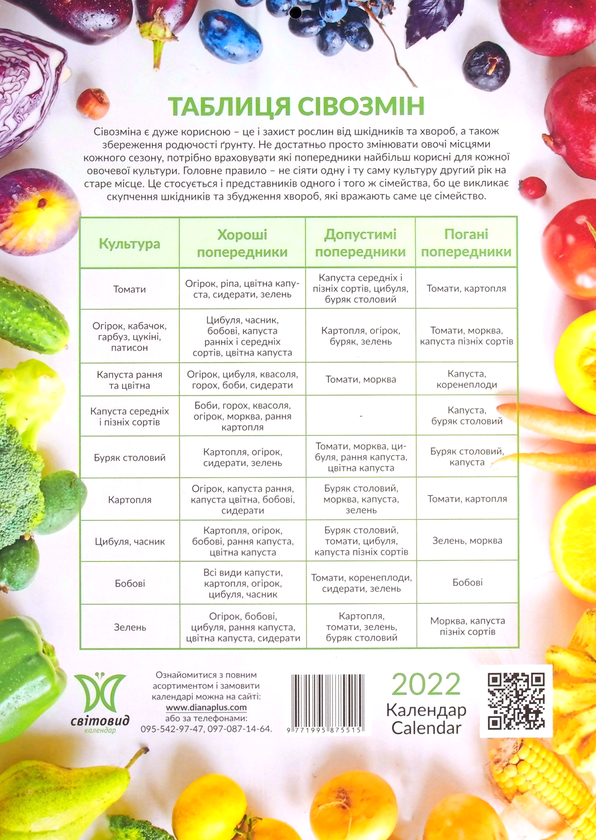 ТАБЛИЦЯ СІВОЗМІН

Сівозміна є дуже корисною – це і захист рослин від шкідників та хвороб, а також збереження родючості ґрунту. Не достатньо просто змінювати овочі місцями кожного сезону, потрібно враховувати які попередники найбільш корисні для кожної овочевої культури. Головне правило – не сіяти одну і ту саму культуру другий рік на старе місце. Це стосується і представників одного і того ж сімейства, бо це викликає скупчення шкідників та збудження хвороб, які вражають саме це сімейство.

| Культура | Хороші попередники | Допустимі попередники | Погані попередники |
|---|---|---|---|
| Томати | Огірок, ріпа, цвітна капуста, сидерати, зелень | Капуста середніх і пізніх сортів, цибуля, буряк столовий | Томати, картопля |
| Огірок, кабачок, гарбуз, цукіні, патисон | Цибуля, часник, бобові, капуста ранніх і середніх сортів, цвітна капуста | Картопля, огірок, буряк, зелень | Томати, морква, капуста пізніх сортів |
| Капуста рання та цвітна | Огірок, цибуля, квасоля, горох, боби, сидерати | Томати, морква | Капуста, коренеплоди |
| Капуста середніх і пізніх сортів | Боби, горох, квасоля, огірок, морква, рання картопля | - | Капуста, буряк столовий |
| Буряк столовий | Картопля, огірок, сидерати, зелень | Томати, морква, цибуля, рання капуста, цвітна капуста | Буряк столовий, капуста |
| Картопля | Огірок, капуста рання, капуста цвітна, бобові, сидерати | Буряк столовий, морква, капуста, зелень | Томати, картопля |
| Цибуля, часник | Картопля, огірок, бобові, рання капуста, цвітна капуста | Буряк столовий, томати, цибуля, капуста пізніх сортів | Зелень, морква |
| Бобові | Всі види капусти, картопля, огірок, цибуля, часник | Томати, коренеплоди, сидерати, зелень | Бобові |
| Зелень | Огірок, бобові, цибуля, рання капуста, цвітна капуста, сидерати | Картопля, томати, зелень, буряк столовий | Морква, капуста пізніх сортів |

світовид
календар

Ознайомитися з повним асортиментом і замовити календарі можна на сайті:
www.dianaplus.com
або за телефонами:
095-542-97-47, 097-087-14-64.

9 771995 875515

2022
Календар
Calendar